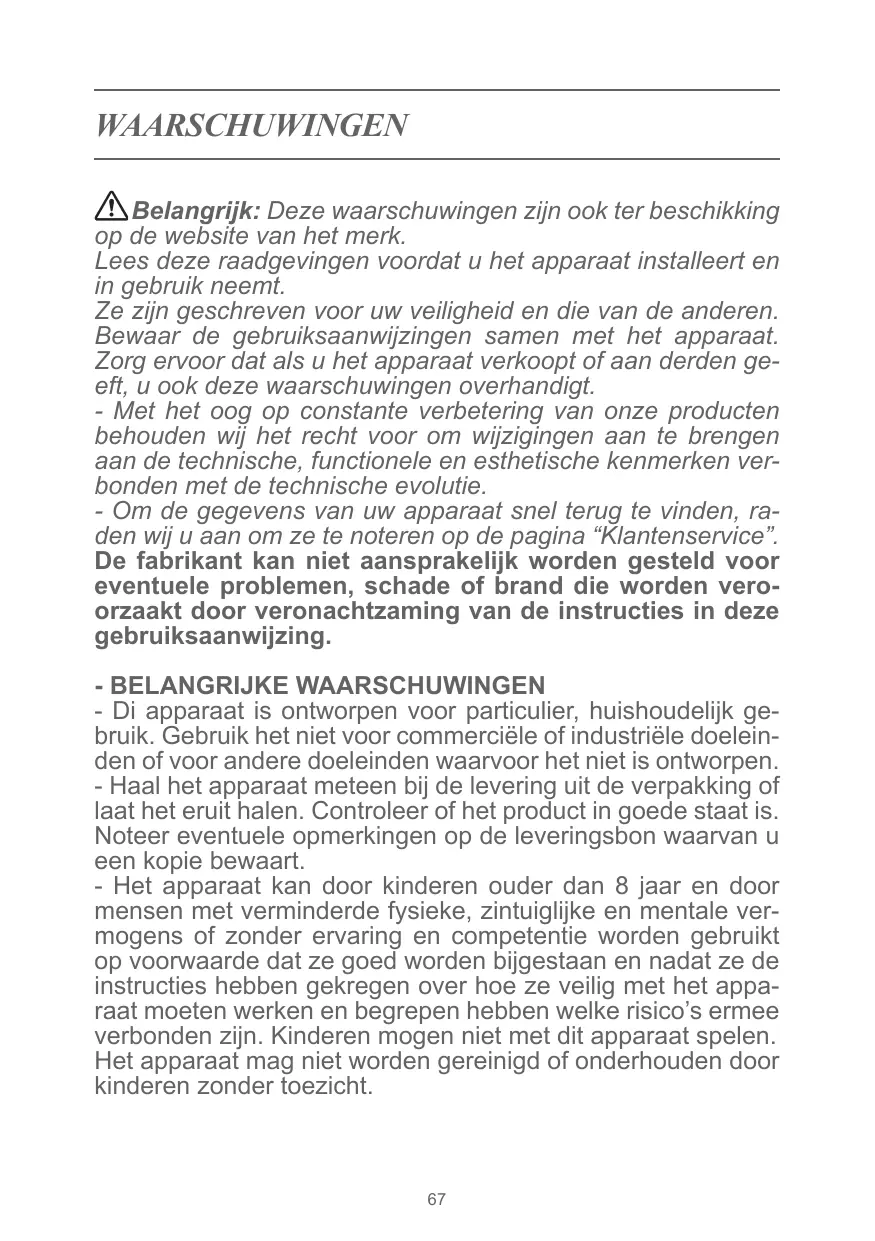 WAARSCHUWINGEN

Belangrijk: Deze waarschuwingen zijn ook ter beschikking op de website van het merk.
Lees deze raadgevingen voordat u het apparaat installeert en in gebruik neemt.
Ze zijn geschreven voor uw veiligheid en die van de anderen. Bewaar de gebruiksaanwijzingen samen met het apparaat. Zorg ervoor dat als u het apparaat verkoopt of aan derden geeft, u ook deze waarschuwingen overhandigt.
- Met het oog op constante verbetering van onze producten behouden wij het recht voor om wijzigingen aan te brengen aan de technische, functionele en esthetische kenmerken verbonden met de technische evolutie.
- Om de gegevens van uw apparaat snel terug te vinden, raden wij u aan om ze te noteren op de pagina “Klantenservice”.
De fabrikant kan niet aansprakelijk worden gesteld voor eventuele problemen, schade of brand die worden veroorzaakt door veronachtzaming van de instructies in deze gebruiksaanwijzing.

- BELANGRIJKE WAARSCHUWINGEN
- Di apparaat is ontworpen voor particulier, huishoudelijk gebruik. Gebruik het niet voor commerciële of industriële doeleinden of voor andere doeleinden waarvoor het niet is ontworpen.
- Haal het apparaat meteen bij de levering uit de verpakking of laat het eruit halen. Controleer of het product in goede staat is. Noteer eventuele opmerkingen op de leveringsbon waarvan u een kopie bewaart.
- Het apparaat kan door kinderen ouder dan 8 jaar en door mensen met verminderde fysieke, zintuiglijke en mentale vermogens of zonder ervaring en competentie worden gebruikt op voorwaarde dat ze goed worden bijgestaan en nadat ze de instructies hebben gekregen over hoe ze veilig met het apparaat moeten werken en begrepen hebben welke risico’s ermee verbonden zijn. Kinderen mogen niet met dit apparaat spelen. Het apparaat mag niet worden gereinigd of onderhouden door kinderen zonder toezicht.

67